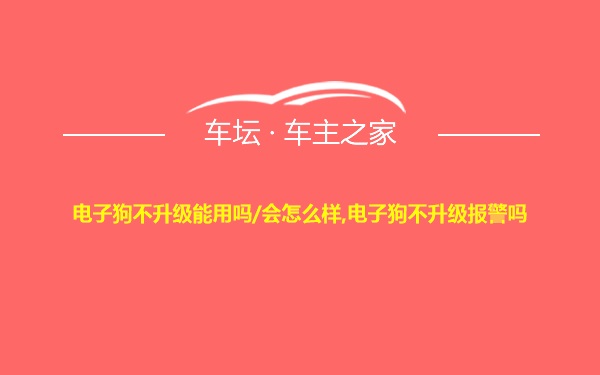 车坛 · 车主之家

电子狗不升级能用吗/会怎么样,电子狗不升级报警吗